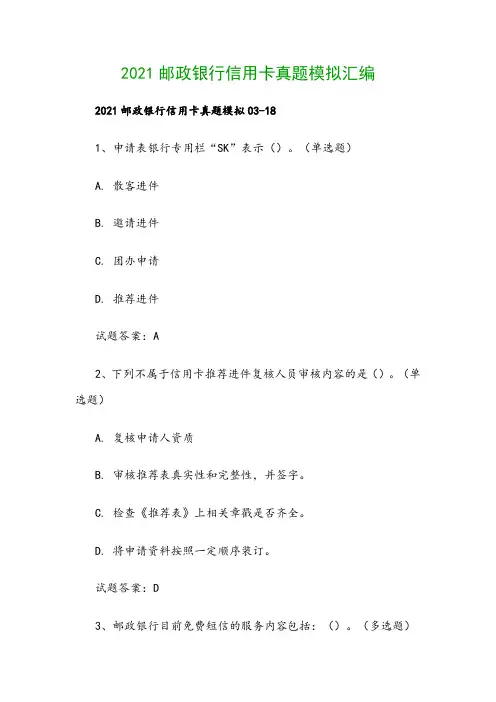 2021 邮政银行信用卡真题模拟汇编

2021 邮政银行信用卡真题模拟 03-18

1、申请表银行专用栏“SK”表示（）。（单选题）

A. 散客进件

B. 邀请进件

C. 团办申请

D. 推荐进件

试题答案：A

2、下列不属于信用卡推荐进件复核人员审核内容的是（）。（单选题）

A. 复核申请人资质

B. 审核推荐表真实性和完整性，并签字。

C. 检查《推荐表》上相关章戳是否齐全。

D. 将申请资料按照一定顺序装订。

试题答案：D

3、邮政银行目前免费短信的服务内容包括：（）。（多选题）